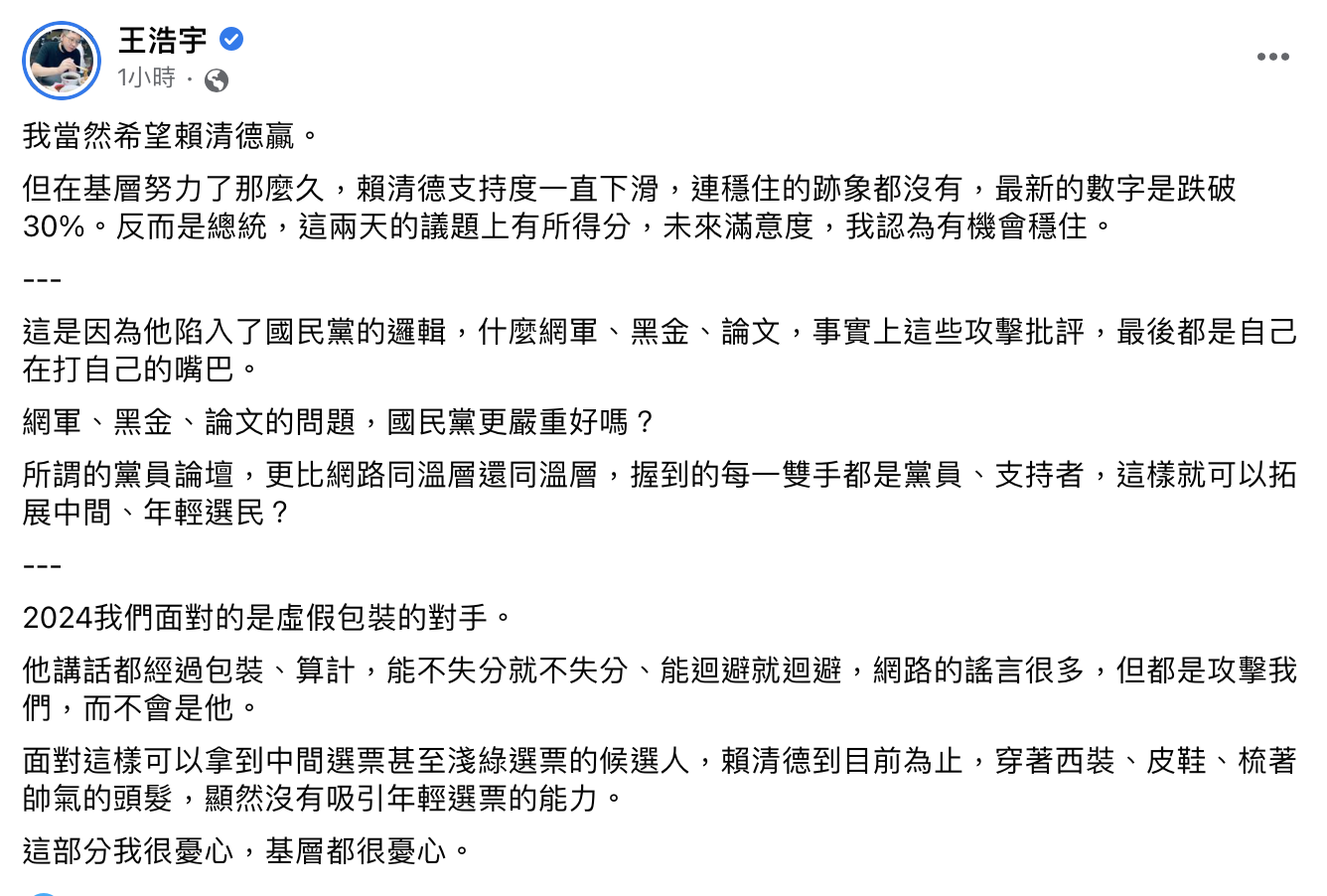 王浩宇
1小時 ·

我當然希望賴清德贏。

但在基層努力了那麼久，賴清德支持度一直下滑，連穩住的跡象都沒有，最新的數字是跌破30%。反而是總統，這兩天的議題上有所得分，未來滿意度，我認為有機會穩住。

---

這是因為他陷入了國民黨的邏輯，什麼網軍、黑金、論文，事實上這些攻擊批評，最後都是自己在打自己的嘴巴。

網軍、黑金、論文的問題，國民黨更嚴重好嗎？

所謂的黨員論壇，更比網路同溫層還同溫層，握到的每一雙手都是黨員、支持者，這樣就可以拓展中間、年輕選民？

---

2024我們面對的是虛假包裝的對手。

他講話都經過包裝、算計，能不失分就不失分、能迴避就迴避，網路的謠言很多，但都是攻擊我們，而不會是他。

面對這樣可以拿到中間選票甚至淺綠選票的候選人，賴清德到目前為止，穿著西裝、皮鞋、梳著帥氣的頭髮，顯然沒有吸引年輕選票的能力。

這部分我很憂心，基層都很憂心。